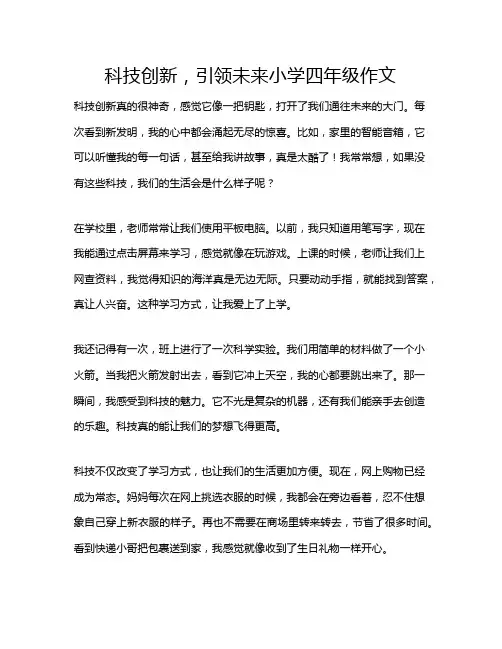 科技创新，引领未来小学四年级作文

科技创新真的很神奇，感觉它像一把钥匙，打开了我们通往未来的大门。每次看到新发明，我的心中都会涌起无尽的惊喜。比如，家里的智能音箱，它可以听懂我的每一句话，甚至给我讲故事，真是太酷了！我常常想，如果没有这些科技，我们的生活会是什么样子呢？

在学校里，老师常常让我们使用平板电脑。以前，我只知道用笔写字，现在我能通过点击屏幕来学习，感觉就像在玩游戏。上课的时候，老师让我们上网查资料，我觉得知识的海洋真是无边无际。只要动动手指，就能找到答案，真让人兴奋。这种学习方式，让我爱上了上学。

我还记得有一次，班上进行了一次科学实验。我们用简单的材料做了一个小火箭。当我把火箭发射出去，看到它冲上天空，我的心都要跳出来了。那一瞬间，我感受到科技的魅力。它不光是复杂的机器，还有我们能亲手去创造的乐趣。科技真的能让我们的梦想飞得更高。

科技不仅改变了学习方式，也让我们的生活更加方便。现在，网上购物已经成为常态。妈妈每次在网上挑选衣服的时候，我都会在旁边看着，忍不住想象自己穿上新衣服的样子。再也不需要在商场里转来转去，节省了很多时间。看到快递小哥把包裹送到家，我感觉就像收到了生日礼物一样开心。